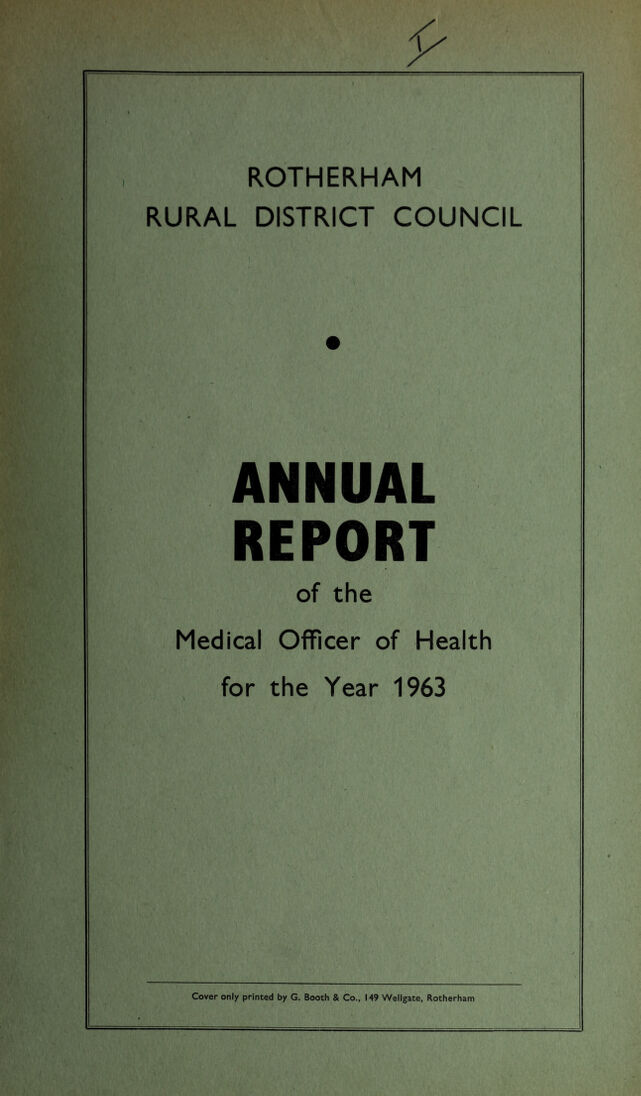 ROTHERHAM
RURAL DISTRICT COUNCIL

ANNUAL
REPORT
of the
Medical Officer of Health
for the Year 1963

Cover only printed by G. Booth & Co., 149 Wellgate, Rotherham